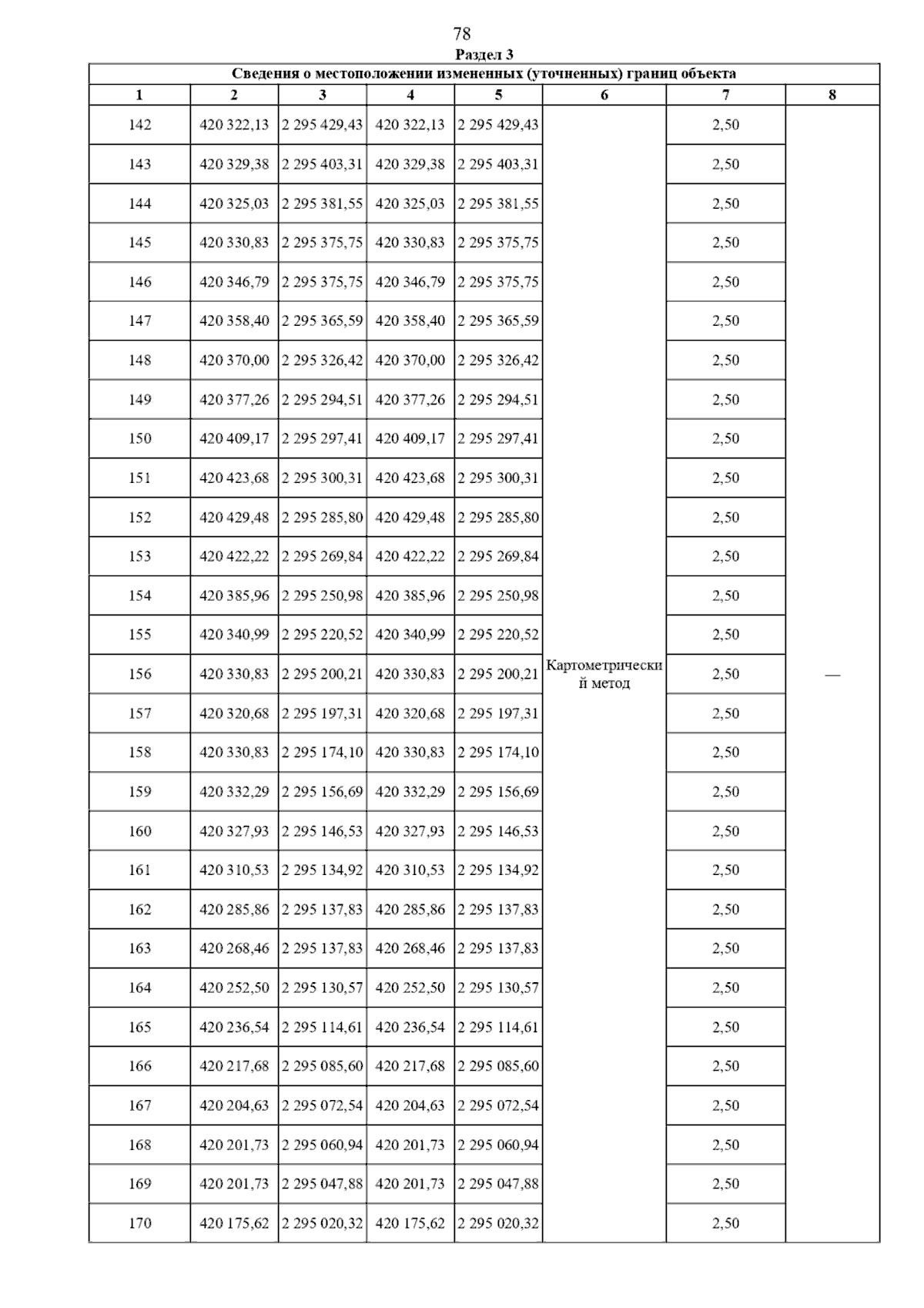 78

Раздел 3

Сведения о местоположении измененных (уточненных) границ объекта

| 1 | 2 | 3 | 4 | 5 | 6 | 7 | 8 |
|---|---|---|---|---|---|---|---|
| 142 | 420 322,13 | 2 295 429,43 | 420 322,13 | 2 295 429,43 | Картометрический метод | 2,50 | — |
| 143 | 420 329,38 | 2 295 403,31 | 420 329,38 | 2 295 403,31 | | 2,50 | |
| 144 | 420 325,03 | 2 295 381,55 | 420 325,03 | 2 295 381,55 | | 2,50 | |
| 145 | 420 330,83 | 2 295 375,75 | 420 330,83 | 2 295 375,75 | | 2,50 | |
| 146 | 420 346,79 | 2 295 375,75 | 420 346,79 | 2 295 375,75 | | 2,50 | |
| 147 | 420 358,40 | 2 295 365,59 | 420 358,40 | 2 295 365,59 | | 2,50 | |
| 148 | 420 370,00 | 2 295 326,42 | 420 370,00 | 2 295 326,42 | | 2,50 | |
| 149 | 420 377,26 | 2 295 294,51 | 420 377,26 | 2 295 294,51 | | 2,50 | |
| 150 | 420 409,17 | 2 295 297,41 | 420 409,17 | 2 295 297,41 | | 2,50 | |
| 151 | 420 423,68 | 2 295 300,31 | 420 423,68 | 2 295 300,31 | | 2,50 | |
| 152 | 420 429,48 | 2 295 285,80 | 420 429,48 | 2 295 285,80 | | 2,50 | |
| 153 | 420 422,22 | 2 295 269,84 | 420 422,22 | 2 295 269,84 | | 2,50 | |
| 154 | 420 385,96 | 2 295 250,98 | 420 385,96 | 2 295 250,98 | | 2,50 | |
| 155 | 420 340,99 | 2 295 220,52 | 420 340,99 | 2 295 220,52 | | 2,50 | |
| 156 | 420 330,83 | 2 295 200,21 | 420 330,83 | 2 295 200,21 | | 2,50 | |
| 157 | 420 320,68 | 2 295 197,31 | 420 320,68 | 2 295 197,31 | | 2,50 | |
| 158 | 420 330,83 | 2 295 174,10 | 420 330,83 | 2 295 174,10 | | 2,50 | |
| 159 | 420 332,29 | 2 295 156,69 | 420 332,29 | 2 295 156,69 | | 2,50 | |
| 160 | 420 327,93 | 2 295 146,53 | 420 327,93 | 2 295 146,53 | | 2,50 | |
| 161 | 420 310,53 | 2 295 134,92 | 420 310,53 | 2 295 134,92 | | 2,50 | |
| 162 | 420 285,86 | 2 295 137,83 | 420 285,86 | 2 295 137,83 | | 2,50 | |
| 163 | 420 268,46 | 2 295 137,83 | 420 268,46 | 2 295 137,83 | | 2,50 | |
| 164 | 420 252,50 | 2 295 130,57 | 420 252,50 | 2 295 130,57 | | 2,50 | |
| 165 | 420 236,54 | 2 295 114,61 | 420 236,54 | 2 295 114,61 | | 2,50 | |
| 166 | 420 217,68 | 2 295 085,60 | 420 217,68 | 2 295 085,60 | | 2,50 | |
| 167 | 420 204,63 | 2 295 072,54 | 420 204,63 | 2 295 072,54 | | 2,50 | |
| 168 | 420 201,73 | 2 295 060,94 | 420 201,73 | 2 295 060,94 | | 2,50 | |
| 169 | 420 201,73 | 2 295 047,88 | 420 201,73 | 2 295 047,88 | | 2,50 | |
| 170 | 420 175,62 | 2 295 020,32 | 420 175,62 | 2 295 020,32 | | 2,50 | |